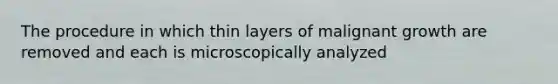 The procedure in which thin layers of malignant growth are removed and each is microscopically analyzed